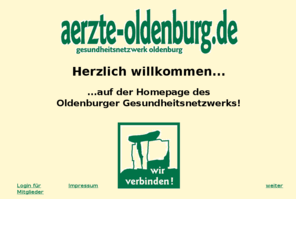 aerzte-oldenburg.de
gesundheitsnetzwerk oldenburg

Herzlich willkommen...

...auf der Homepage des
Oldenburger Gesundheitsnetzwerks!

wir
verbinden!

Login für Mitglieder

Impressum

weiter